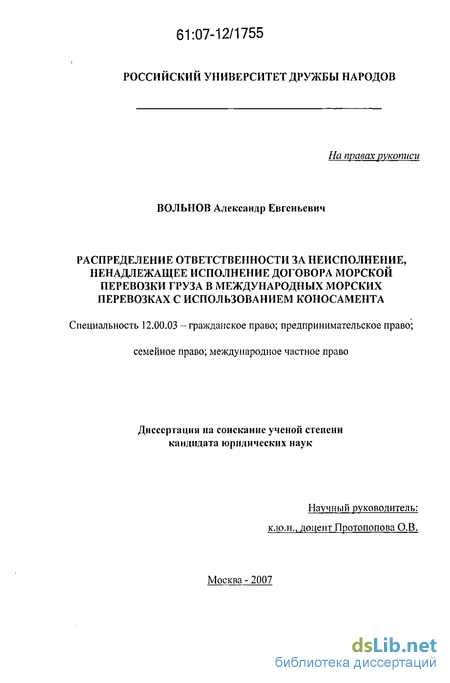 61:07-12/1755

РОССИЙСКИЙ УНИВЕРСИТЕТ ДРУЖБЫ НАРОДОВ

На правах рукописи

ВОЛЬНОВ Александр Евгеньевич

РАСПРЕДЕЛЕНИЕ ОТВЕТСТВЕННОСТИ ЗА НЕИСПОЛНЕНИЕ, НЕНАДЛЕЖАЩЕЕ ИСПОЛНЕНИЕ ДОГОВОРА МОРСКОЙ ПЕРЕВОЗКИ ГРУЗА В МЕЖДУНАРОДНЫХ МОРСКИХ ПЕРЕВОЗКАХ С ИСПОЛЬЗОВАНИЕМ КОНОСАМЕНТА

Специальность 12.00.03 – гражданское право; предпринимательское право;

семейное право; международное частное право

Диссертация на соискание ученой степени кандидата юридических наук

Научный руководитель:
к.ю.н., доцент Протопопова О.В.

Москва - 2007

dsLib.net
библиотека диссертаций